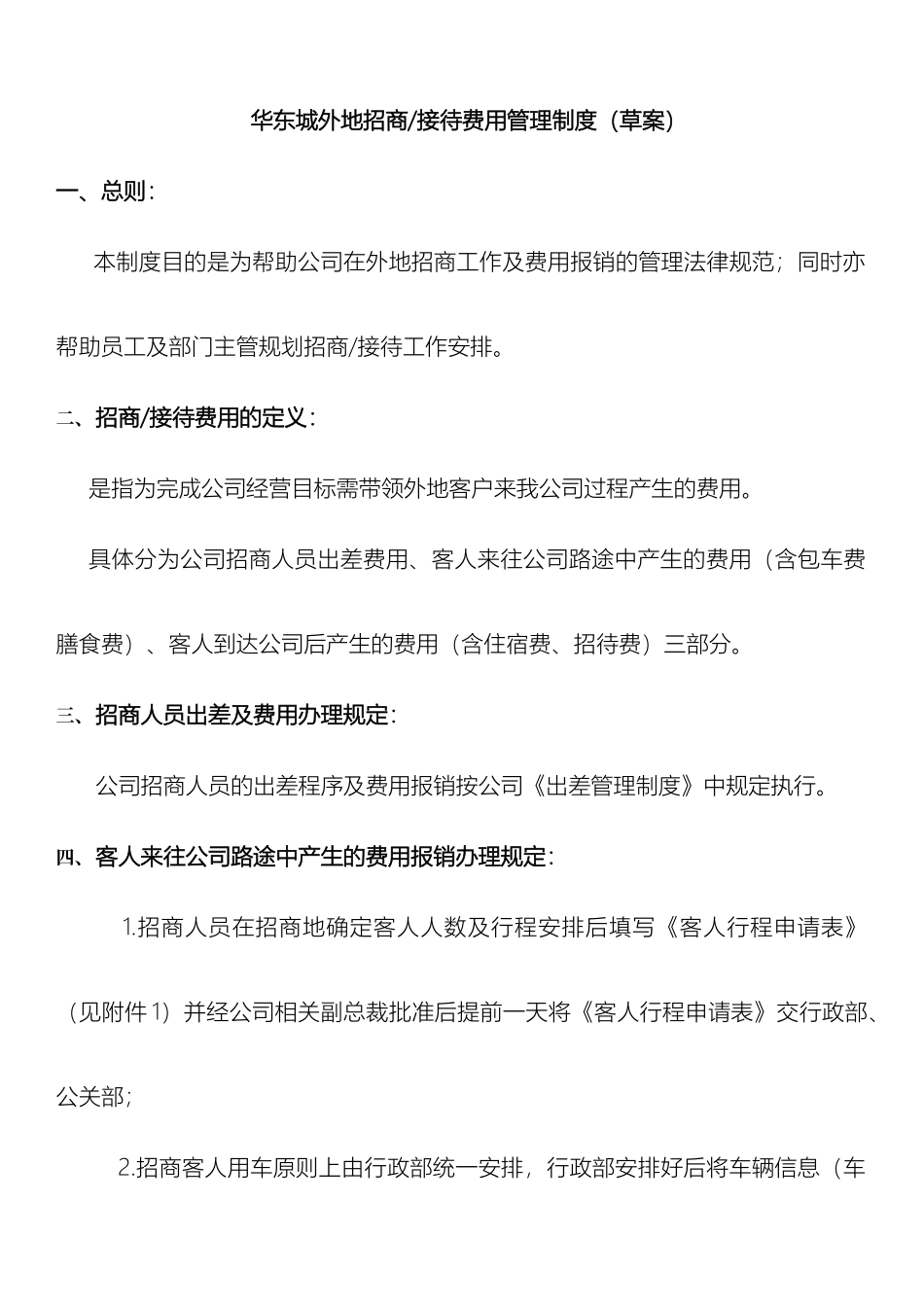 华东城外地招商/接待费用管理制度（草案）

一、总则：

本制度目的是为帮助公司在外地招商工作及费用报销的管理法律规范；同时亦帮助员工及部门主管规划招商/接待工作安排。

二、招商/接待费用的定义：

是指为完成公司经营目标需带领外地客户来我公司过程产生的费用。

具体分为公司招商人员出差费用、客人来往公司路途中产生的费用（含包车费膳食费）、客人到达公司后产生的费用（含住宿费、招待费）三部分。

三、招商人员出差及费用办理规定：

公司招商人员的出差程序及费用报销按公司《出差管理制度》中规定执行。

四、客人来往公司路途中产生的费用报销办理规定：

1.招商人员在招商地确定客人人数及行程安排后填写《客人行程申请表》（见附件1）并经公司相关副总裁批准后提前一天将《客人行程申请表》交行政部、公关部；

2.招商客人用车原则上由行政部统一安排，行政部安排好后将车辆信息（车